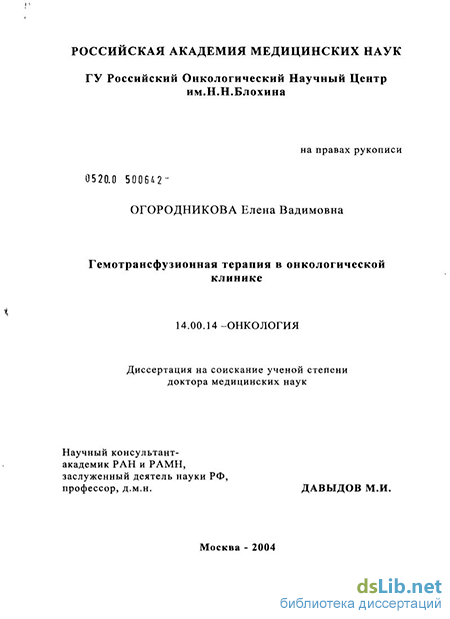 РОССИЙСКАЯ АКАДЕМИЯ МЕДИЦИНСКИХ НАУК

ГУ Российский Онкологический Научный Центр им.Н.Н.Блохина

на правах рукописи

0520.0 500642

ОГОРОДНИКОВА Елена Вадимовна

Гемотрансфузионная терапия в онкологической клинике

14.00.14 –ОНКОЛОГИЯ

Диссертация на соискание ученой степени доктора медицинских наук

Научный консультант-
академик РАН и РАМН,
заслуженный деятель науки РФ,
профессор, д.м.н.

ДАВЫДОВ М.И.

Москва - 2004

dsLib.net
библиотека диссертаций